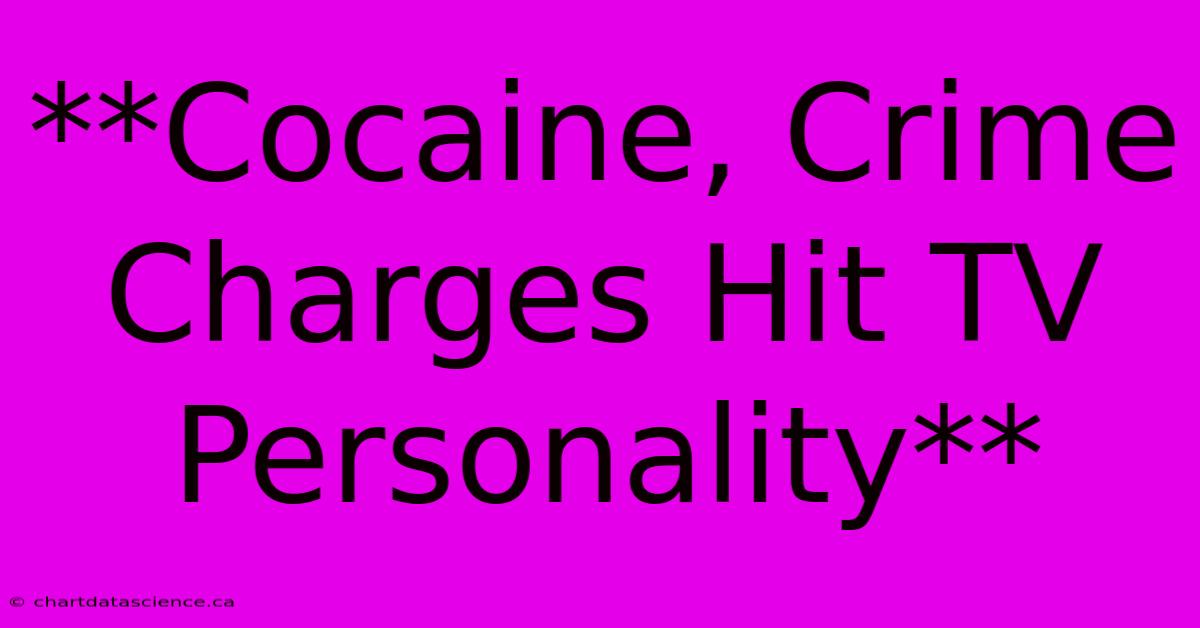 **Cocaine, Crime Charges Hit TV Personality**

© chartdatascience.ca